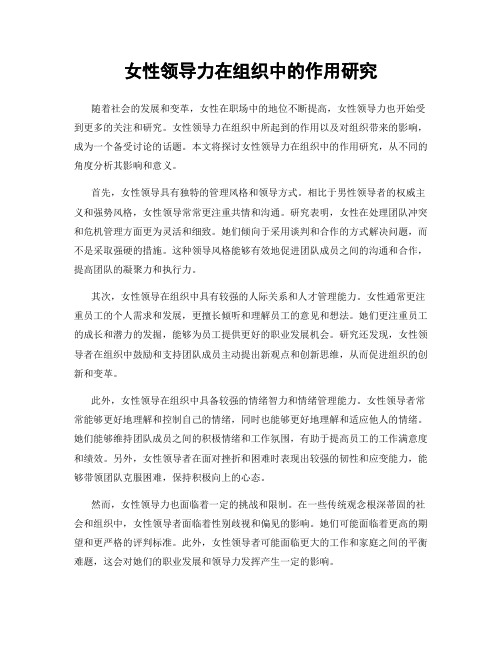 女性领导力在组织中的作用研究

随着社会的发展和变革，女性在职场中的地位不断提高，女性领导力也开始受到更多的关注和研究。女性领导力在组织中所起到的作用以及对组织带来的影响，成为一个备受讨论的话题。本文将探讨女性领导力在组织中的作用研究，从不同的角度分析其影响和意义。

首先，女性领导具有独特的管理风格和领导方式。相比于男性领导者的权威主义和强势风格，女性领导常常更注重共情和沟通。研究表明，女性在处理团队冲突和危机管理方面更为灵活和细致。她们倾向于采用谈判和合作的方式解决问题，而不是采取强硬的措施。这种领导风格能够有效地促进团队成员之间的沟通和合作，提高团队的凝聚力和执行力。

其次，女性领导在组织中具有较强的人际关系和人才管理能力。女性通常更注重员工的个人需求和发展，更擅长倾听和理解员工的意见和想法。她们更注重员工的成长和潜力的发掘，能够为员工提供更好的职业发展机会。研究还发现，女性领导者在组织中鼓励和支持团队成员主动提出新观点和创新思维，从而促进组织的创新和变革。

此外，女性领导在组织中具备较强的情绪智力和情绪管理能力。女性领导者常常能够更好地理解和控制自己的情绪，同时也能够更好地理解和适应他人的情绪。她们能够维持团队成员之间的积极情绪和工作氛围，有助于提高员工的工作满意度和绩效。另外，女性领导者在面对挫折和困难时表现出较强的韧性和应变能力，能够带领团队克服困难，保持积极向上的心态。

然而，女性领导力也面临着一定的挑战和限制。在一些传统观念根深蒂固的社会和组织中，女性领导者面临着性别歧视和偏见的影响。她们可能面临着更高的期望和更严格的评判标准。此外，女性领导者可能面临更大的工作和家庭之间的平衡难题，这会对她们的职业发展和领导力发挥产生一定的影响。